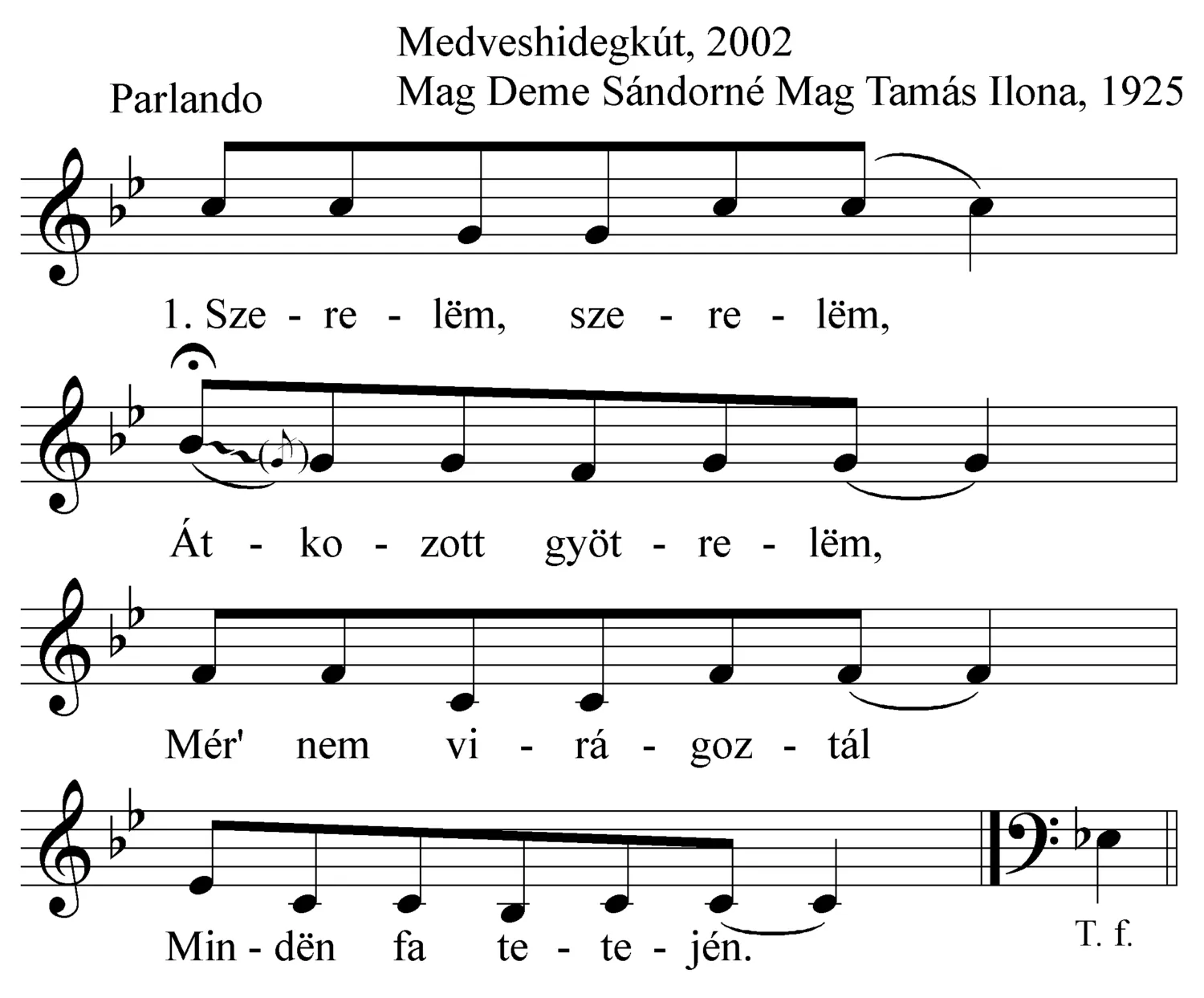 Medveshidegkút, 2002
Mag Deme Sándorné Mag Tamás Ilona, 1925

Parlando

1. Sze - re - lëm, sze - re - lëm,

Át - ko - zott gyöt - re - lëm,

Mér' nem vi - rá - goz - tál

Min - dën fa te - te - jén.

T. f.